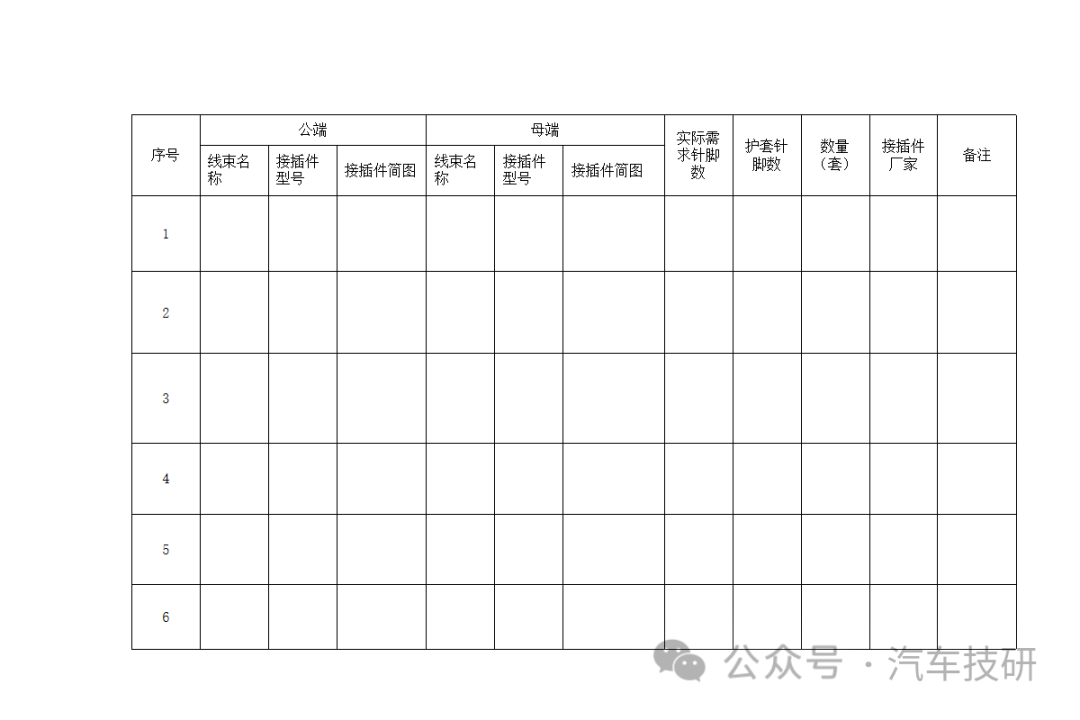 | 序号 | 公端 | | | 母端 | | | 实际需求针脚数 | 护套针脚数 | 数量（套） | 接插件厂家 | 备注 |
|---|---|---|---|---|---|---|---|---|---|---|---|
| | 线束名称 | 接插件型号 | 接插件简图 | 线束名称 | 接插件型号 | 接插件简图 | | | | | |
| 1 | | | | | | | | | | | |
| 2 | | | | | | | | | | | |
| 3 | | | | | | | | | | | |
| 4 | | | | | | | | | | | |
| 5 | | | | | | | | | | | |
| 6 | | | | | | | | | | | |

公众号 · 汽车技研